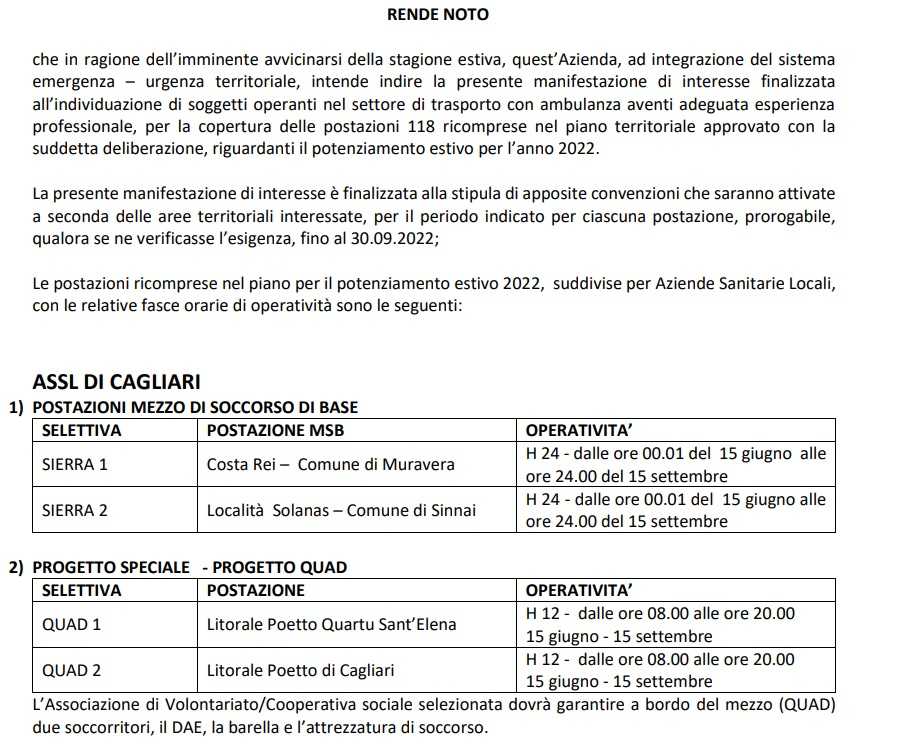 RENDE NOTO

che in ragione dell'imminente avvicinarsi della stagione estiva, quest'Azienda, ad integrazione del sistema emergenza – urgenza territoriale, intende indire la presente manifestazione di interesse finalizzata all'individuazione di soggetti operanti nel settore di trasporto con ambulanza aventi adeguata esperienza professionale, per la copertura delle postazioni 118 ricomprese nel piano territoriale approvato con la suddetta deliberazione, riguardanti il potenziamento estivo per l'anno 2022.

La presente manifestazione di interesse è finalizzata alla stipula di apposite convenzioni che saranno attivate a seconda delle aree territoriali interessate, per il periodo indicato per ciascuna postazione, prorogabile, qualora se ne verificasse l'esigenza, fino al 30.09.2022;

Le postazioni ricomprese nel piano per il potenziamento estivo 2022, suddivise per Aziende Sanitarie Locali, con le relative fasce orarie di operatività sono le seguenti:

ASSL DI CAGLIARI

1) POSTAZIONI MEZZO DI SOCCORSO DI BASE

| SELETTIVA | POSTAZIONE MSB | OPERATIVITA' |
|---|---|---|
| SIERRA 1 | Costa Rei – Comune di Muravera | H 24 - dalle ore 00.01 del 15 giugno alle ore 24.00 del 15 settembre |
| SIERRA 2 | Località Solanas – Comune di Sinnai | H 24 - dalle ore 00.01 del 15 giugno alle ore 24.00 del 15 settembre |

2) PROGETTO SPECIALE - PROGETTO QUAD

| SELETTIVA | POSTAZIONE | OPERATIVITA' |
|---|---|---|
| QUAD 1 | Litorale Poetto Quartu Sant'Elena | H 12 - dalle ore 08.00 alle ore 20.00 15 giugno - 15 settembre |
| QUAD 2 | Litorale Poetto di Cagliari | H 12 - dalle ore 08.00 alle ore 20.00 15 giugno - 15 settembre |

L'Associazione di Volontariato/Cooperativa sociale selezionata dovrà garantire a bordo del mezzo (QUAD) due soccorritori, il DAE, la barella e l'attrezzatura di soccorso.